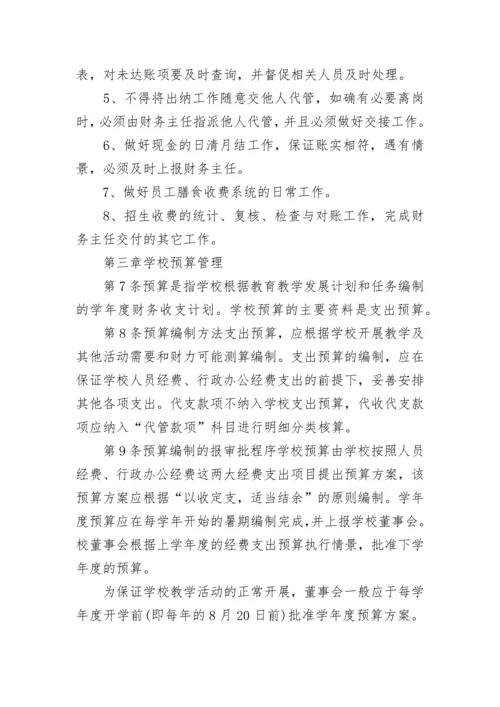 表，对未达账项要及时查询，并督促相关人员及时处理。

5、不得将出纳工作随意交他人代管，如确有必要离岗时，必须由财务主任指派他人代管，并且必须做好交接工作。

6、做好现金的日清月结工作，保证账实相符，遇有情景，必须及时上报财务主任。

7、做好员工膳食收费系统的日常工作。

8、招生收费的统计、复核、检查与对账工作，完成财务主任交付的其它工作。

第三章学校预算管理

第7条预算是指学校根据教育教学发展计划和任务编制的学年度财务收支计划。学校预算的主要资料是支出预算。

第8条预算编制方法支出预算，应根据学校开展教学及其他活动需要和财力可能测算编制。支出预算的编制，应在保证学校人员经费、行政办公经费支出的前提下，妥善安排其他各项支出。代支款项不纳入学校支出预算，代收代支款项应纳入“代管款项”科目进行明细分类核算。

第9条预算编制的报审批程序学校预算由学校按照人员经费、行政办公经费这两大经费支出项目提出预算方案，该预算方案应根据“以收定支，适当结余”的原则编制。学年度预算应在每学年开始的暑期编制完成，并上报学校董事会。校董事会根据上学年度的经费支出预算执行情景，批准下学年度的预算。

为保证学校教学活动的正常开展，董事会一般应于每学年度开学前(即每年的8月20日前)批准学年度预算方案。